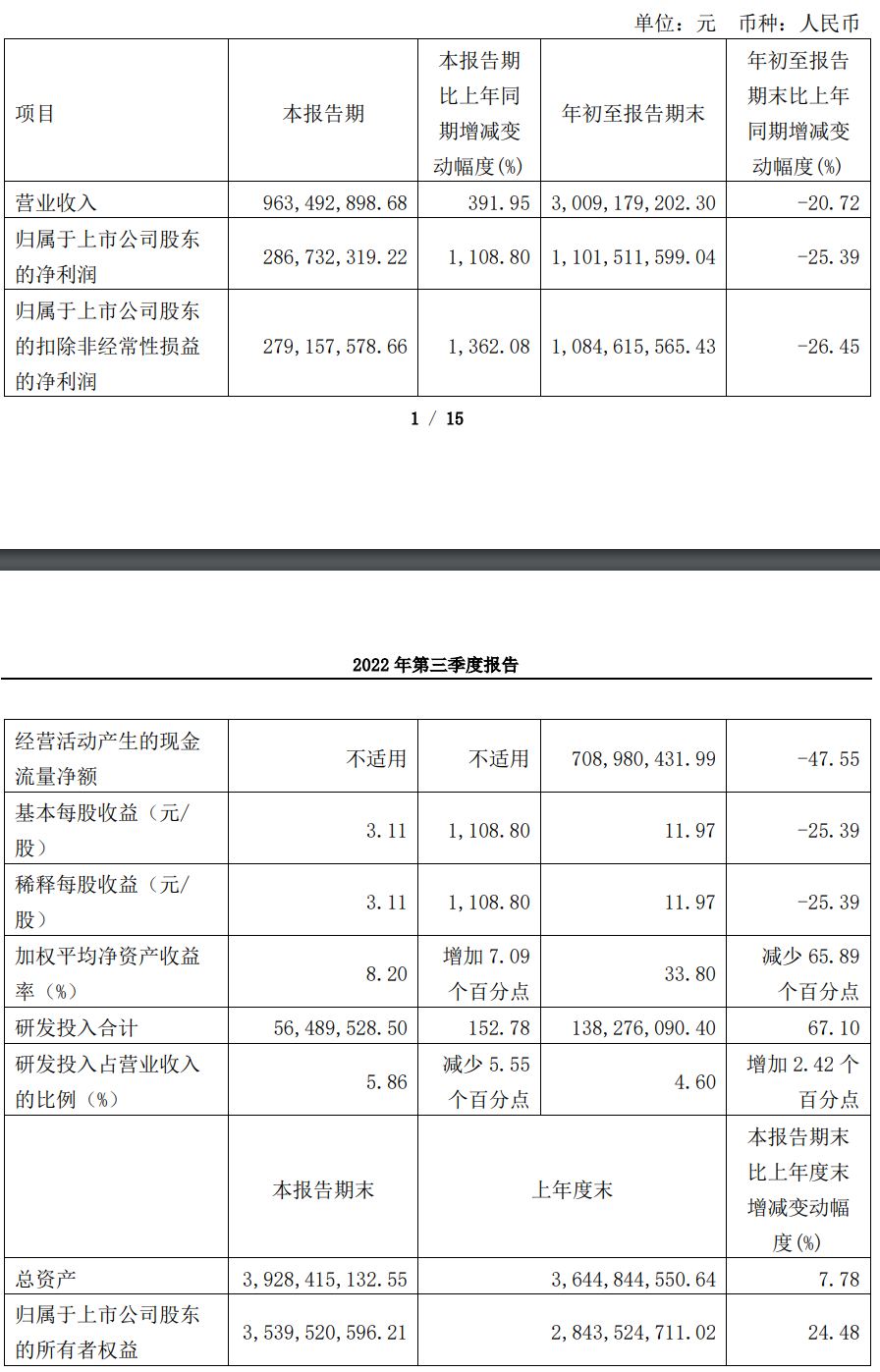 单位：元　币种：人民币

| 项目 | 本报告期 | 本报告期比上年同期增减变动幅度(%) | 年初至报告期末 | 年初至报告期末比上年同期增减变动幅度(%) |
|---|---|---|---|---|
| 营业收入 | 963,492,898.68 | 391.95 | 3,009,179,202.30 | -20.72 |
| 归属于上市公司股东的净利润 | 286,732,319.22 | 1,108.80 | 1,101,511,599.04 | -25.39 |
| 归属于上市公司股东的扣除非经常性损益的净利润 | 279,157,578.66 | 1,362.08 | 1,084,615,565.43 | -26.45 |

1 / 15

2022 年第三季度报告

| 经营活动产生的现金流量净额 | 不适用 | 不适用 | 708,980,431.99 | -47.55 |
|---|---|---|---|---|
| 基本每股收益（元/股） | 3.11 | 1,108.80 | 11.97 | -25.39 |
| 稀释每股收益（元/股） | 3.11 | 1,108.80 | 11.97 | -25.39 |
| 加权平均净资产收益率（%） | 8.20 | 增加 7.09 个百分点 | 33.80 | 减少 65.89 个百分点 |
| 研发投入合计 | 56,489,528.50 | 152.78 | 138,276,090.40 | 67.10 |
| 研发投入占营业收入的比例（%） | 5.86 | 减少 5.55 个百分点 | 4.60 | 增加 2.42 个百分点 |
|  | 本报告期末 | 上年度末 |  | 本报告期末比上年度末增减变动幅度(%) |
| 总资产 | 3,928,415,132.55 | 3,644,844,550.64 |  | 7.78 |
| 归属于上市公司股东的所有者权益 | 3,539,520,596.21 | 2,843,524,711.02 |  | 24.48 |